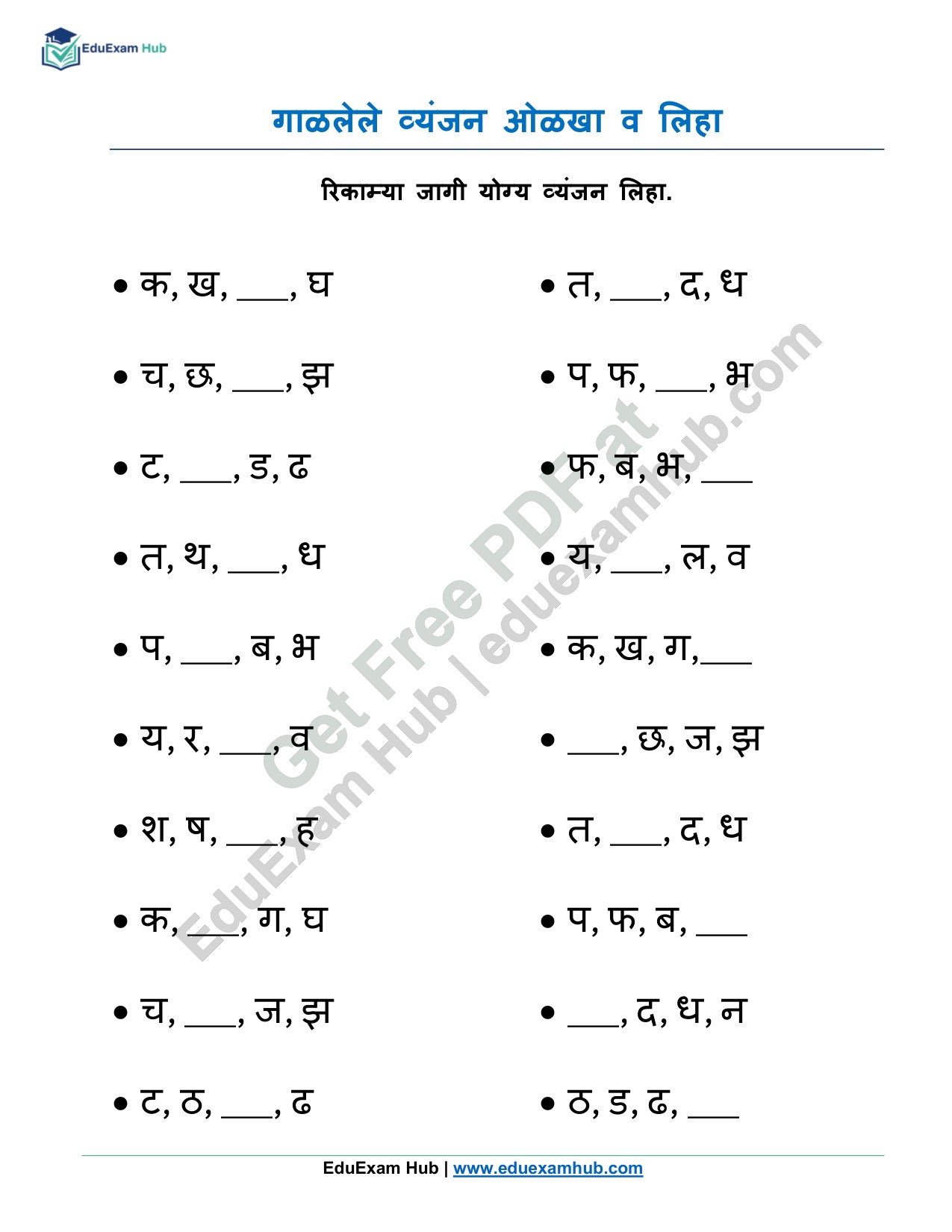 EduExam Hub

गाळलेले व्यंजन ओळखा व लिहा

रिकाम्या जागी योग्य व्यंजन लिहा.

• क, ख, ____, घ

• च, छ, ____, झ

• ट, ____, ड, ढ

• त, थ, ____, ध

• प, ____, ब, भ

• य, र, ____, व

• श, ष, ____, ह

• क, ____, ग, घ

• च, ____, ज, झ

• ट, ठ, ____, ढ

• त, ____, द, ध

• प, फ, ____, भ

• फ, ब, भ, ____

• य, ____, ल, व

• क, ख, ग,____

• ____, छ, ज, झ

• त, ____, द, ध

• प, फ, ब, ____

• ____, द, ध, न

• ठ, ड, ढ, ____

EduExam Hub | www.eduexamhub.com

Get Free PDF at
EduExam Hub | eduexamhub.com